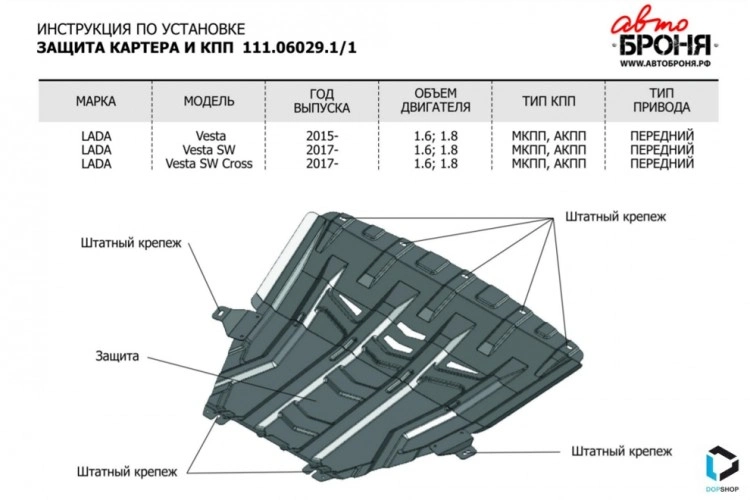 ИНСТРУКЦИЯ ПО УСТАНОВКЕ
ЗАЩИТА КАРТЕРА И КПП 111.06029.1/1

авто
БРОНЯ
WWW.АВТОБРОНЯ.РФ

| МАРКА | МОДЕЛЬ | ГОД ВЫПУСКА | ОБЪЕМ ДВИГАТЕЛЯ | ТИП КПП | ТИП ПРИВОДА |
|---|---|---|---|---|---|
| LADA | Vesta | 2015- | 1.6; 1.8 | МКПП, АКПП | ПЕРЕДНИЙ |
| LADA | Vesta SW | 2017- | 1.6; 1.8 | МКПП, АКПП | ПЕРЕДНИЙ |
| LADA | Vesta SW Cross | 2017- | 1.6; 1.8 | МКПП, АКПП | ПЕРЕДНИЙ |

Штатный крепеж

Штатный крепеж

Защита

Штатный крепеж

Штатный крепеж

DOPSHOP